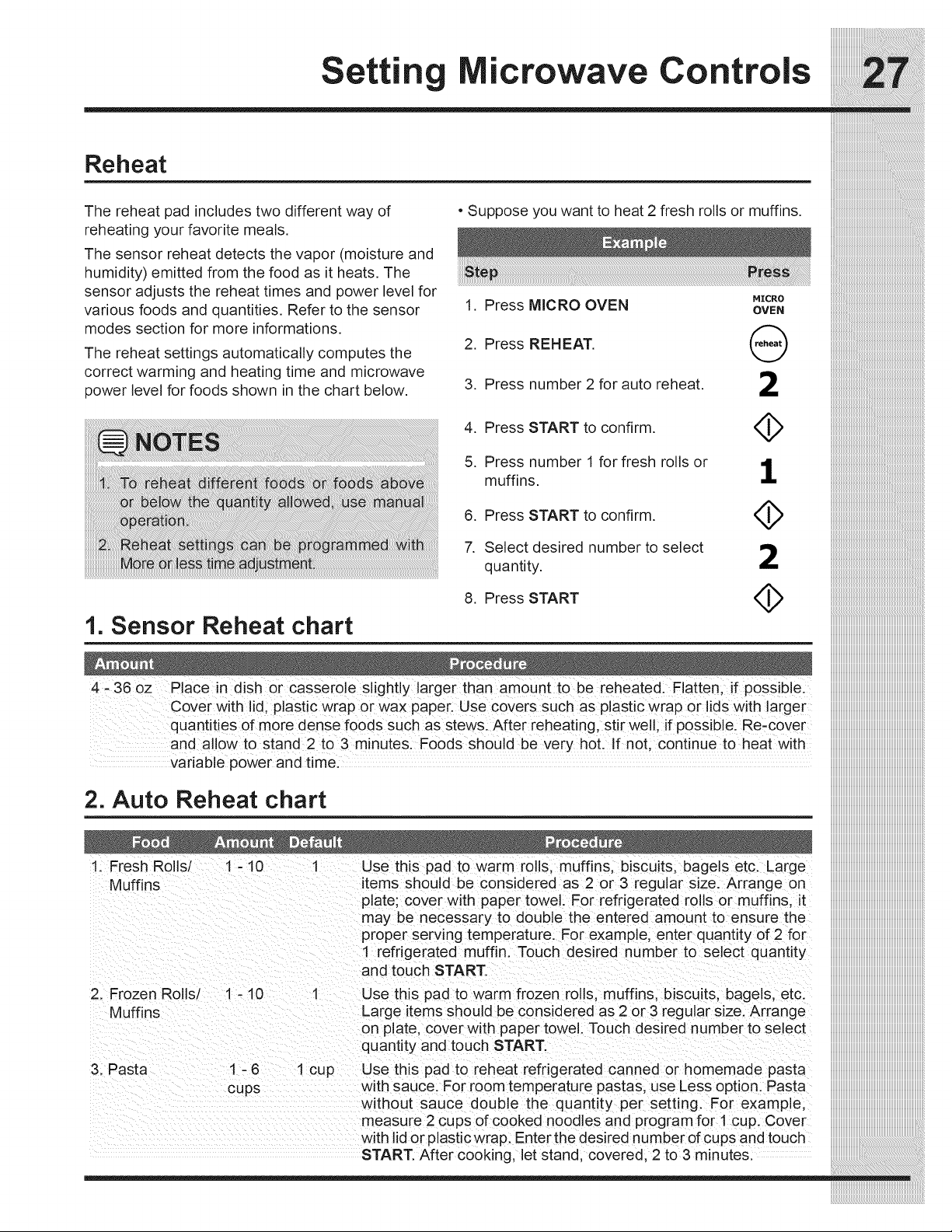 Setting Microwave Controls 27

Reheat

The reheat pad includes two different way of reheating your favorite meals.

The sensor reheat detects the vapor (moisture and humidity) emitted from the food as it heats. The sensor adjusts the reheat times and power level for various foods and quantities. Refer to the sensor modes section for more informations.

The reheat settings automatically computes the correct warming and heating time and microwave power level for foods shown in the chart below.

NOTES

1. To reheat different foods or foods above or below the quantity allowed, use manual operation.

2. Reheat settings can be programmed with More or less time adjustment.

• Suppose you want to heat 2 fresh rolls or muffins.

Example

| Step | Press |
|---|---|
| 1. Press MICRO OVEN | MICRO OVEN |
| 2. Press REHEAT. | reheat |
| 3. Press number 2 for auto reheat. | 2 |
| 4. Press START to confirm. | |
| 5. Press number 1 for fresh rolls or muffins. | 1 |
| 6. Press START to confirm. | |
| 7. Select desired number to select quantity. | 2 |
| 8. Press START | |

1. Sensor Reheat chart

| Amount | Procedure |
|---|---|
| 4 - 36 oz | Place in dish or casserole slightly larger than amount to be reheated. Flatten, if possible. Cover with lid, plastic wrap or wax paper. Use covers such as plastic wrap or lids with larger quantities of more dense foods such as stews. After reheating, stir well, if possible. Re-cover and allow to stand 2 to 3 minutes. Foods should be very hot. If not, continue to heat with variable power and time. |

2. Auto Reheat chart

| Food | Amount | Default | Procedure |
|---|---|---|---|
| 1. Fresh Rolls/ Muffins | 1 - 10 | 1 | Use this pad to warm rolls, muffins, biscuits, bagels etc. Large items should be considered as 2 or 3 regular size. Arrange on plate; cover with paper towel. For refrigerated rolls or muffins, it may be necessary to double the entered amount to ensure the proper serving temperature. For example, enter quantity of 2 for 1 refrigerated muffin. Touch desired number to select quantity and touch START. |
| 2. Frozen Rolls/ Muffins | 1 - 10 | 1 | Use this pad to warm frozen rolls, muffins, biscuits, bagels, etc. Large items should be considered as 2 or 3 regular size. Arrange on plate, cover with paper towel. Touch desired number to select quantity and touch START. |
| 3. Pasta | 1 - 6 cups | 1 cup | Use this pad to reheat refrigerated canned or homemade pasta with sauce. For room temperature pastas, use Less option. Pasta without sauce double the quantity per setting. For example, measure 2 cups of cooked noodles and program for 1 cup. Cover with lid or plastic wrap. Enter the desired number of cups and touch START. After cooking, let stand, covered, 2 to 3 minutes. |